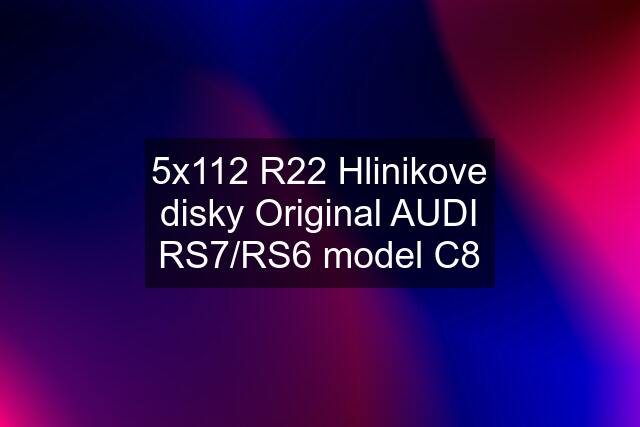 5x112 R22 Hlinikove disky Original AUDI RS7/RS6 model C8